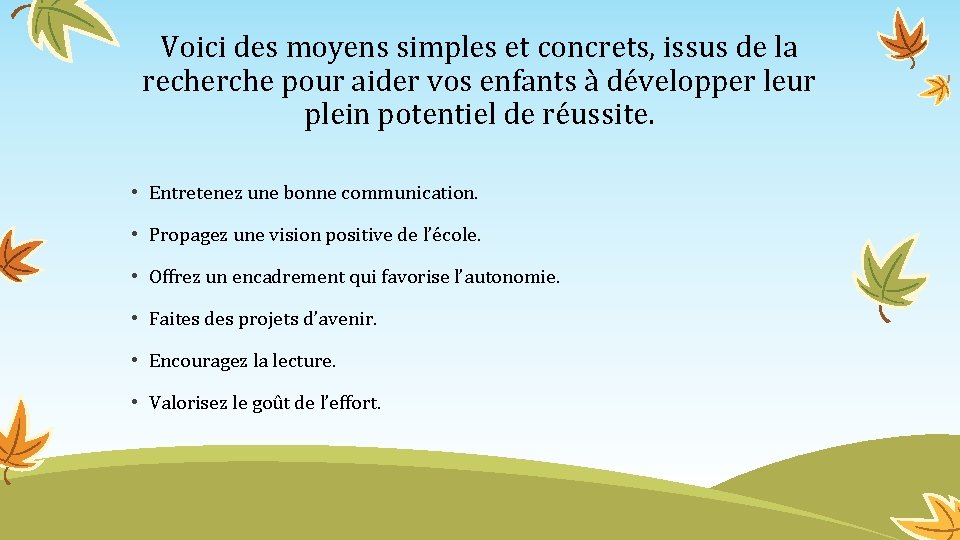 Voici des moyens simples et concrets, issus de la recherche pour aider vos enfants à développer leur plein potentiel de réussite.

• Entretenez une bonne communication.

• Propagez une vision positive de l'école.

• Offrez un encadrement qui favorise l'autonomie.

• Faites des projets d'avenir.

• Encouragez la lecture.

• Valorisez le goût de l'effort.